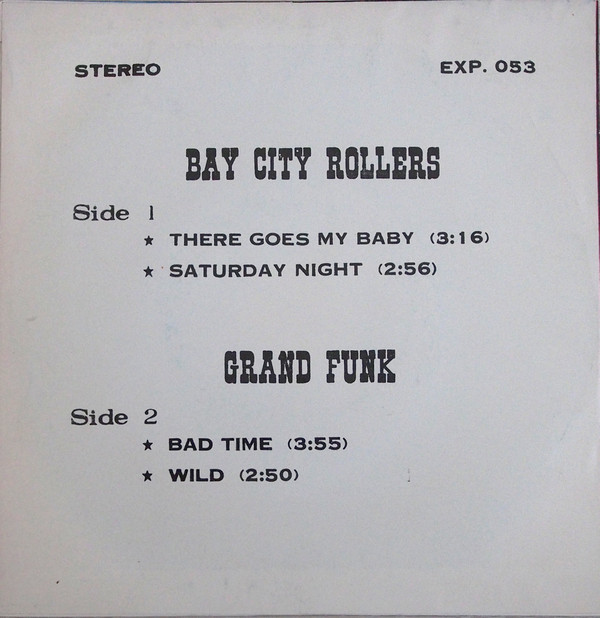 STEREO EXP. 053

BAY CITY ROLLERS

Side 1

★ THERE GOES MY BABY (3:16)

★ SATURDAY NIGHT (2:56)

GRAND FUNK

Side 2

★ BAD TIME (3:55)

★ WILD (2:50)